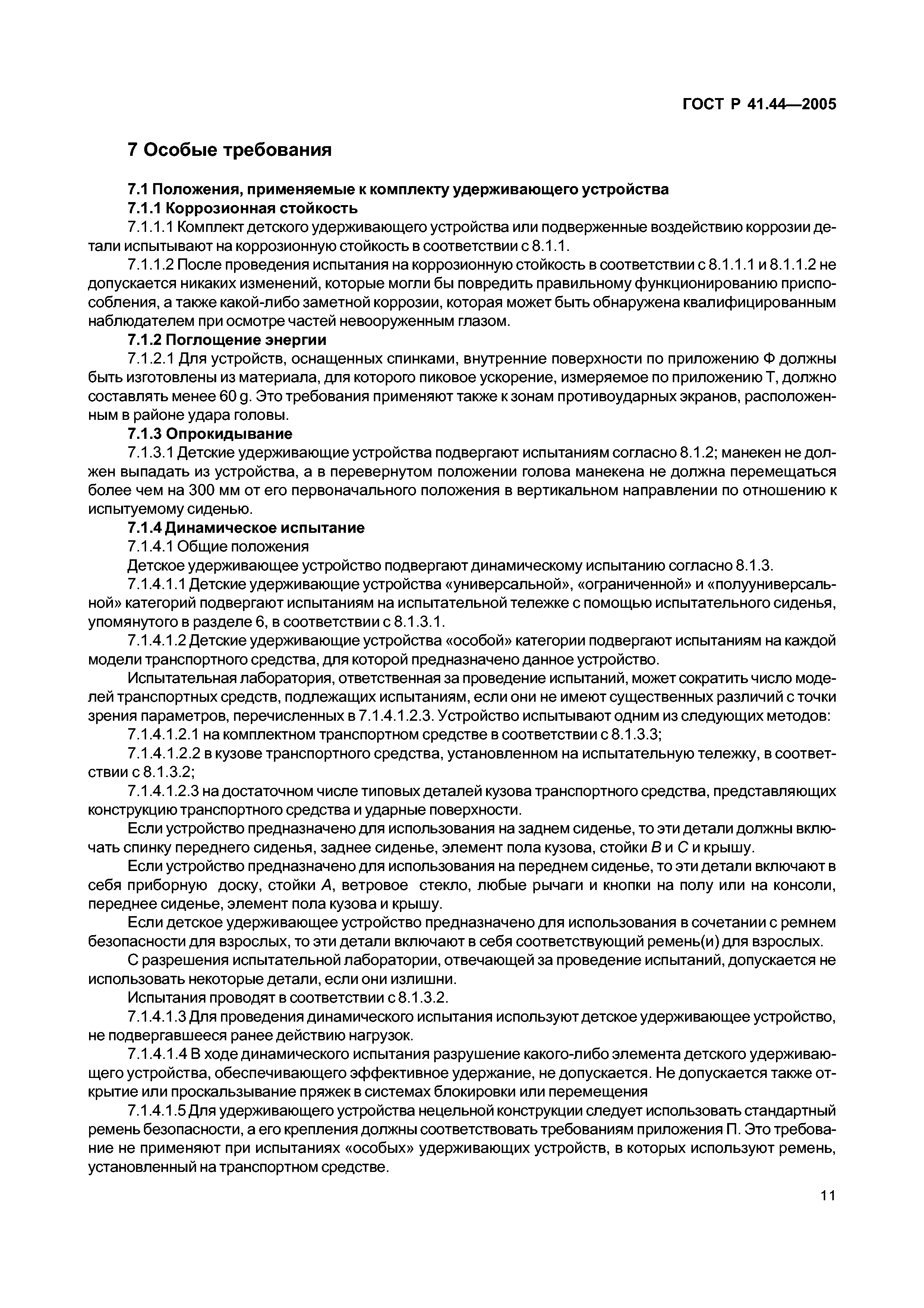 ГОСТ Р 41.44—2005

7 Особые требования

7.1 Положения, применяемые к комплекту удерживающего устройства

7.1.1 Коррозионная стойкость

7.1.1.1 Комплект детского удерживающего устройства или подверженные воздействию коррозии детали испытывают на коррозионную стойкость в соответствии с 8.1.1.

7.1.1.2 После проведения испытания на коррозионную стойкость в соответствии с 8.1.1.1 и 8.1.1.2 не допускается никаких изменений, которые могли бы повредить правильному функционированию приспособления, а также какой-либо заметной коррозии, которая может быть обнаружена квалифицированным наблюдателем при осмотре частей невооруженным глазом.

7.1.2 Поглощение энергии

7.1.2.1 Для устройств, оснащенных спинками, внутренние поверхности по приложению Ф должны быть изготовлены из материала, для которого пиковое ускорение, измеряемое по приложению Т, должно составлять менее 60 g. Это требования применяют также к зонам противоударных экранов, расположенным в районе удара головы.

7.1.3 Опрокидывание

7.1.3.1 Детские удерживающие устройства подвергают испытаниям согласно 8.1.2; манекен не должен выпадать из устройства, а в перевернутом положении голова манекена не должна перемещаться более чем на 300 мм от его первоначального положения в вертикальном направлении по отношению к испытуемому сиденью.

7.1.4 Динамическое испытание

7.1.4.1 Общие положения

Детское удерживающее устройство подвергают динамическому испытанию согласно 8.1.3.

7.1.4.1.1 Детские удерживающие устройства «универсальной», «ограниченной» и «полууниверсальной» категорий подвергают испытаниям на испытательной тележке с помощью испытательного сиденья, упомянутого в разделе 6, в соответствии с 8.1.3.1.

7.1.4.1.2 Детские удерживающие устройства «особой» категории подвергают испытаниям на каждой модели транспортного средства, для которой предназначено данное устройство.

Испытательная лаборатория, ответственная за проведение испытаний, может сократить число моделей транспортных средств, подлежащих испытаниям, если они не имеют существенных различий с точки зрения параметров, перечисленных в 7.1.4.1.2.3. Устройство испытывают одним из следующих методов:

7.1.4.1.2.1 на комплектном транспортном средстве в соответствии с 8.1.3.3;

7.1.4.1.2.2 в кузове транспортного средства, установленном на испытательную тележку, в соответствии с 8.1.3.2;

7.1.4.1.2.3 на достаточном числе типовых деталей кузова транспортного средства, представляющих конструкцию транспортного средства и ударные поверхности.

Если устройство предназначено для использования на заднем сиденье, то эти детали должны включать спинку переднего сиденья, заднее сиденье, элемент пола кузова, стойки $B$ и $C$ и крышу.

Если устройство предназначено для использования на переднем сиденье, то эти детали включают в себя приборную доску, стойки $A$, ветровое стекло, любые рычаги и кнопки на полу или на консоли, переднее сиденье, элемент пола кузова и крышу.

Если детское удерживающее устройство предназначено для использования в сочетании с ремнем безопасности для взрослых, то эти детали включают в себя соответствующий ремень(и) для взрослых.

С разрешения испытательной лаборатории, отвечающей за проведение испытаний, допускается не использовать некоторые детали, если они излишни.

Испытания проводят в соответствии с 8.1.3.2.

7.1.4.1.3 Для проведения динамического испытания используют детское удерживающее устройство, не подвергавшееся ранее действию нагрузок.

7.1.4.1.4 В ходе динамического испытания разрушение какого-либо элемента детского удерживающего устройства, обеспечивающего эффективное удержание, не допускается. Не допускается также открытие или проскальзывание пряжек в системах блокировки или перемещения

7.1.4.1.5 Для удерживающего устройства нецельной конструкции следует использовать стандартный ремень безопасности, а его крепления должны соответствовать требованиям приложения П. Это требование не применяют при испытаниях «особых» удерживающих устройств, в которых используют ремень, установленный на транспортном средстве.

11